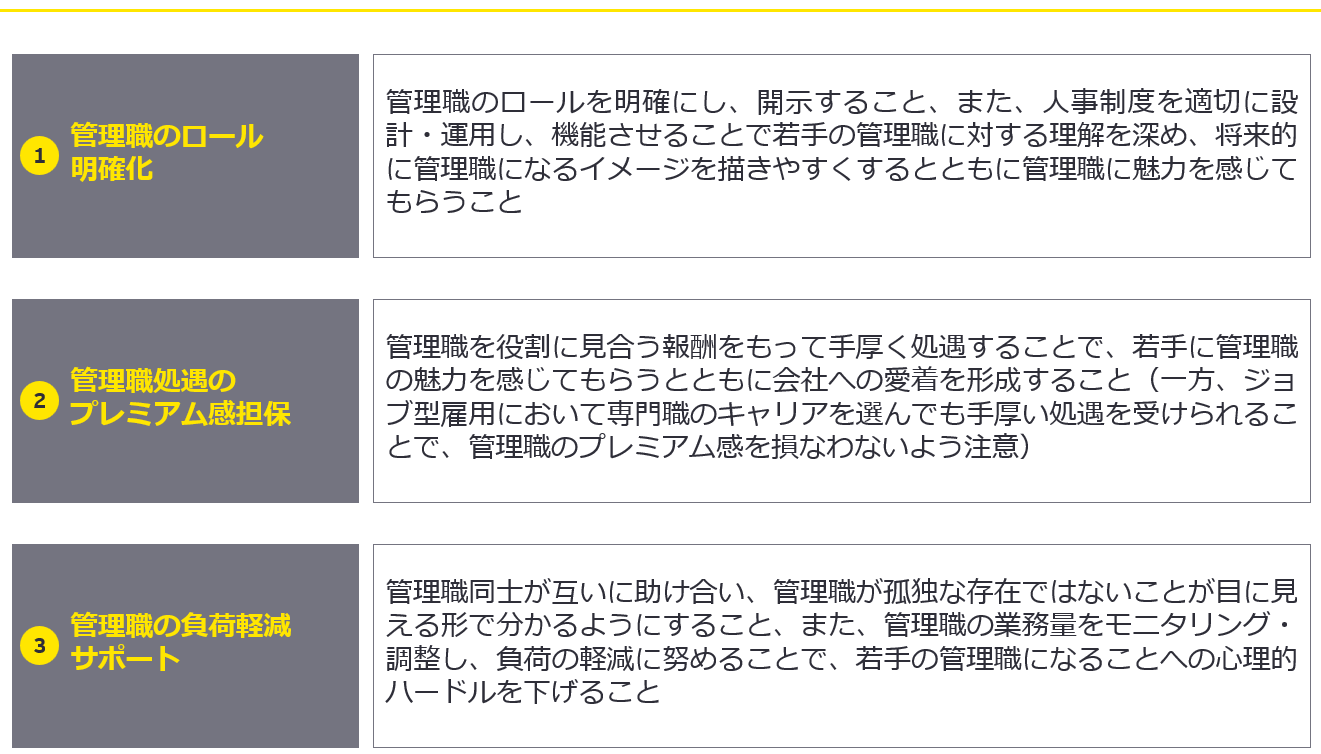 1 管理職のロール
明確化

管理職のロールを明確にし、開示すること、また、人事制度を適切に設計・運用し、機能させることで若手の管理職に対する理解を深め、将来的に管理職になるイメージを描きやすくするとともに管理職に魅力を感じてもらうこと

2 管理職処遇の
プレミアム感担保

管理職を役割に見合う報酬をもって手厚く処遇することで、若手に管理職の魅力を感じてもらうとともに会社への愛着を形成すること（一方、ジョブ型雇用において専門職のキャリアを選んでも手厚い処遇を受けられることで、管理職のプレミアム感を損なわないよう注意）

3 管理職の負荷軽減
サポート

管理職同士が互いに助け合い、管理職が孤独な存在ではないことが目に見える形で分かるようにすること、また、管理職の業務量をモニタリング・調整し、負荷の軽減に努めることで、若手の管理職になることへの心理的ハードルを下げること